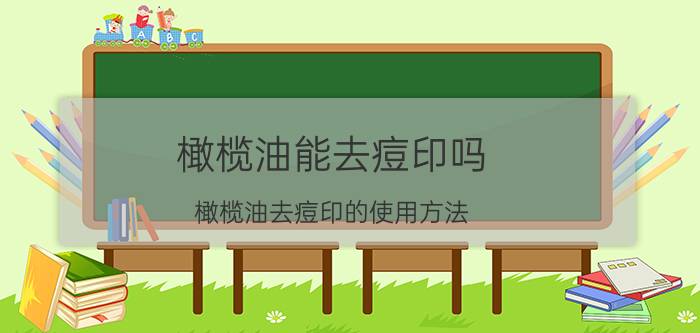 A B C

橄榄油能去痘印吗

橄榄油去痘印的使用方法